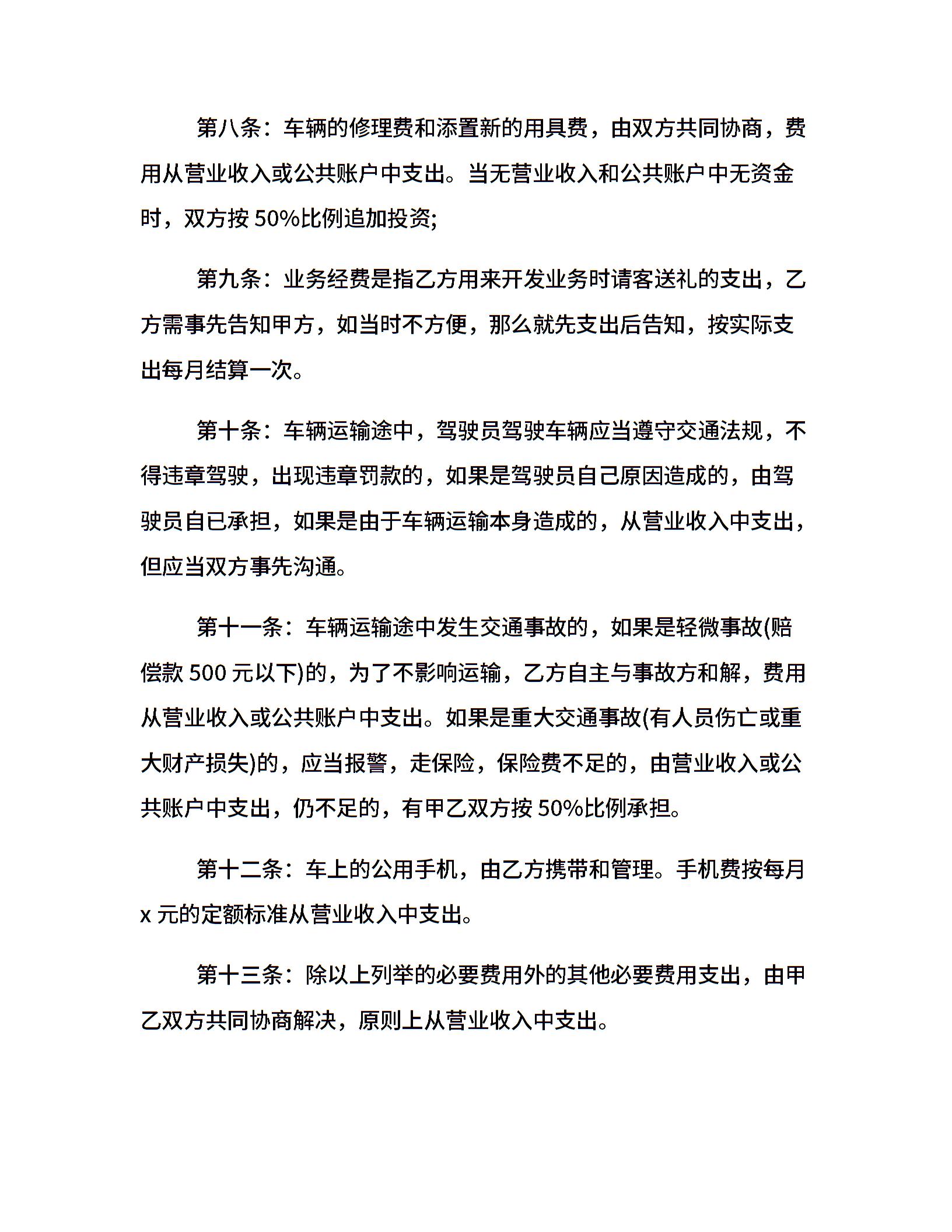 第八条：车辆的修理费和添置新的用具费，由双方共同协商，费用从营业收入或公共账户中支出。当无营业收入和公共账户中无资金时，双方按 50%比例追加投资;

第九条：业务经费是指乙方用来开发业务时请客送礼的支出，乙方需事先告知甲方，如当时不方便，那么就先支出后告知，按实际支出每月结算一次。

第十条：车辆运输途中，驾驶员驾驶车辆应当遵守交通法规，不得违章驾驶，出现违章罚款的，如果是驾驶员自己原因造成的，由驾驶员自已承担，如果是由于车辆运输本身造成的，从营业收入中支出，但应当双方事先沟通。

第十一条：车辆运输途中发生交通事故的，如果是轻微事故(赔偿款 500 元以下)的，为了不影响运输，乙方自主与事故方和解，费用从营业收入或公共账户中支出。如果是重大交通事故(有人员伤亡或重大财产损失)的，应当报警，走保险，保险费不足的，由营业收入或公共账户中支出，仍不足的，有甲乙双方按 50%比例承担。

第十二条：车上的公用手机，由乙方携带和管理。手机费按每月 x 元的定额标准从营业收入中支出。

第十三条：除以上列举的必要费用外的其他必要费用支出，由甲乙双方共同协商解决，原则上从营业收入中支出。